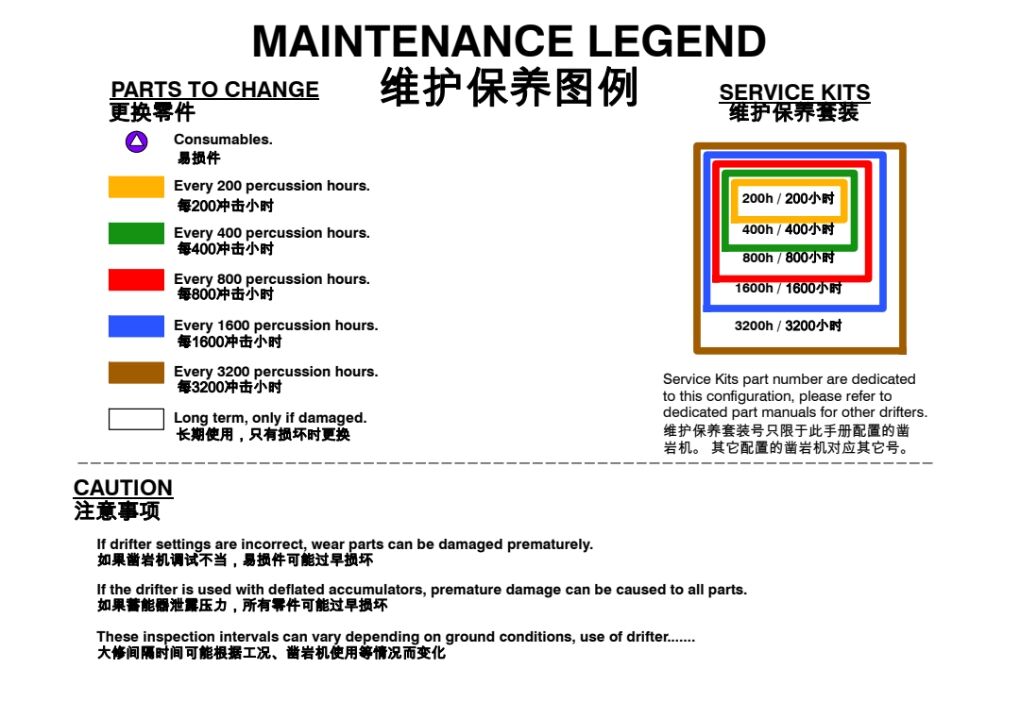 MAINTENANCE LEGEND
维护保养图例

PARTS TO CHANGE
更换零件

Consumables.
易损件

Every 200 percussion hours.
每200冲击小时

Every 400 percussion hours.
每400冲击小时

Every 800 percussion hours.
每800冲击小时

Every 1600 percussion hours.
每1600冲击小时

Every 3200 percussion hours.
每3200冲击小时

Long term, only if damaged.
长期使用，只有损坏时更换

SERVICE KITS
维护保养套装

200h / 200小时
400h / 400小时
800h / 800小时
1600h / 1600小时
3200h / 3200小时

Service Kits part number are dedicated to this configuration, please refer to dedicated part manuals for other drifters.
维护保养套装号只限于此手册配置的凿岩机。其它配置的凿岩机对应其它号。

CAUTION
注意事项

If drifter settings are incorrect, wear parts can be damaged prematurely.
如果凿岩机调试不当，易损件可能过早损坏

If the drifter is used with deflated accumulators, premature damage can be caused to all parts.
如果蓄能器泄露压力，所有零件可能过早损坏

These inspection intervals can vary depending on ground conditions, use of drifter.......
大修间隔时间可能根据工况、凿岩机使用等情况而变化